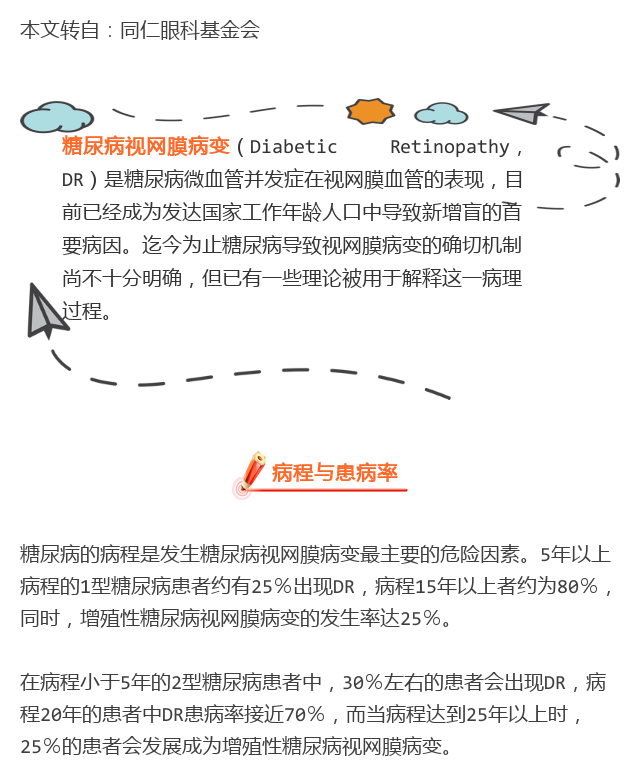 本文转自：同仁眼科基金会

糖尿病视网膜病变（Diabetic Retinopathy，DR）是糖尿病微血管并发症在视网膜血管的表现，目前已经成为发达国家工作年龄人口中导致新增盲的首要病因。迄今为止糖尿病导致视网膜病变的确切机制尚不十分明确，但已有一些理论被用于解释这一病理过程。

病程与患病率

糖尿病的病程是发生糖尿病视网膜病变最主要的危险因素。5年以上病程的1型糖尿病患者约有25％出现DR，病程15年以上者约为80％，同时，增殖性糖尿病视网膜病变的发生率达25％。

在病程小于5年的2型糖尿病患者中，30％左右的患者会出现DR，病程20年的患者中DR患病率接近70％，而当病程达到25年以上时，25％的患者会发展成为增殖性糖尿病视网膜病变。